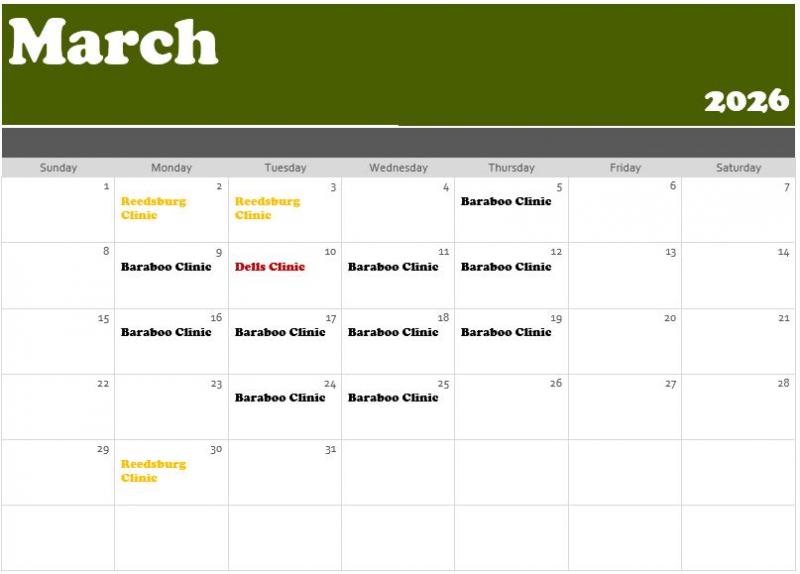 March

2026

| Sunday | Monday | Tuesday | Wednesday | Thursday | Friday | Saturday |
|---|---|---|---|---|---|---|
| 1 | 2 Reedsburg Clinic | 3 Reedsburg Clinic | 4 | 5 Baraboo Clinic | 6 | 7 |
| 8 | 9 Baraboo Clinic | 10 Dells Clinic | 11 Baraboo Clinic | 12 Baraboo Clinic | 13 | 14 |
| 15 | 16 Baraboo Clinic | 17 Baraboo Clinic | 18 Baraboo Clinic | 19 Baraboo Clinic | 20 | 21 |
| 22 | 23 | 24 Baraboo Clinic | 25 Baraboo Clinic | 26 | 27 | 28 |
| 29 | 30 Reedsburg Clinic | 31 | | | | |
| | | | | | | |